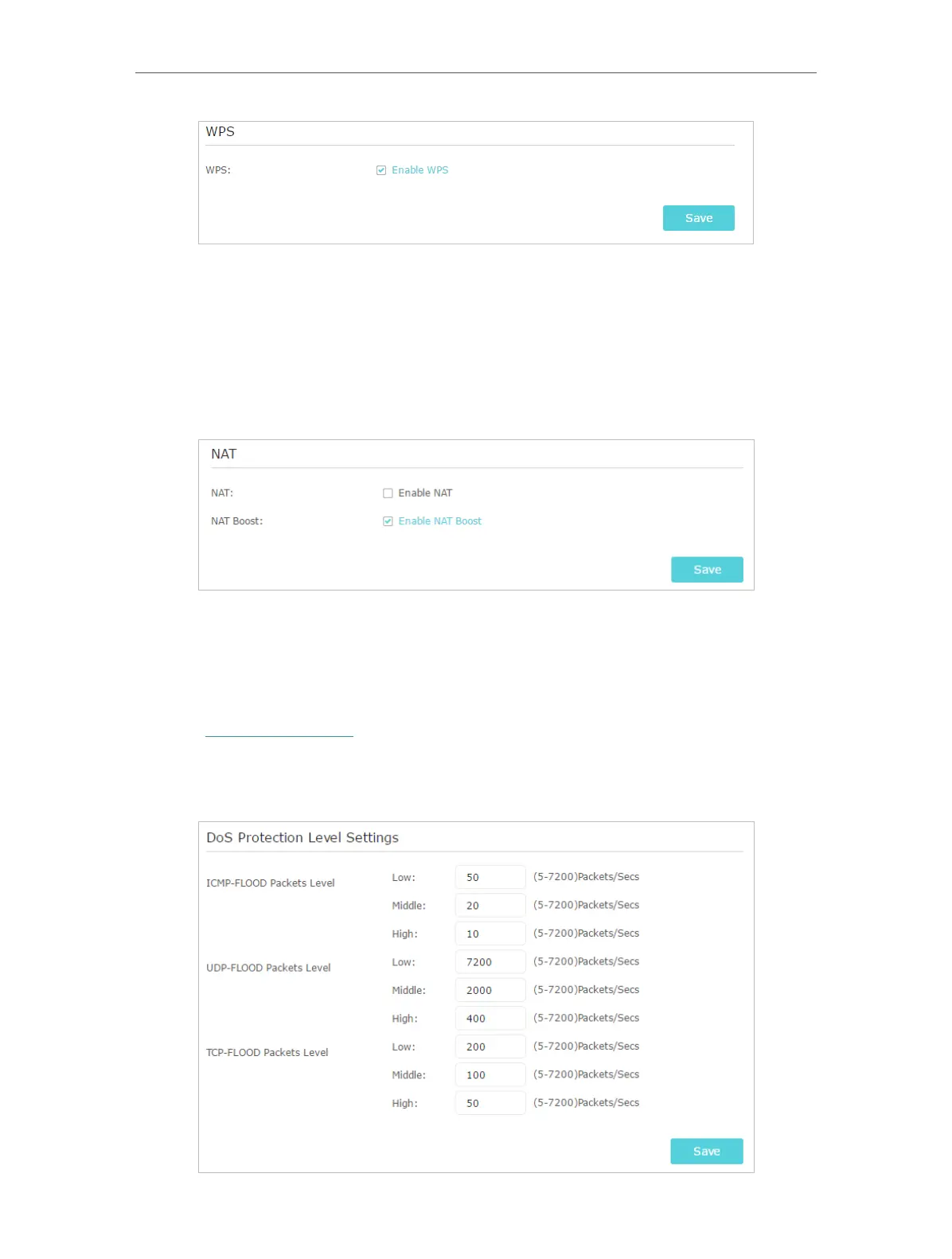 WPS

WPS: Enable WPS

Save

NAT

NAT: Enable NAT

NAT Boost: Enable NAT Boost

Save

DoS Protection Level Settings

| | | | |
|---|---|---|---|
| ICMP-FLOOD Packets Level | Low: | 50 | (5-7200)Packets/Secs |
| | Middle: | 20 | (5-7200)Packets/Secs |
| | High: | 10 | (5-7200)Packets/Secs |
| UDP-FLOOD Packets Level | Low: | 7200 | (5-7200)Packets/Secs |
| | Middle: | 2000 | (5-7200)Packets/Secs |
| | High: | 400 | (5-7200)Packets/Secs |
| TCP-FLOOD Packets Level | Low: | 200 | (5-7200)Packets/Secs |
| | Middle: | 100 | (5-7200)Packets/Secs |
| | High: | 50 | (5-7200)Packets/Secs |

Save